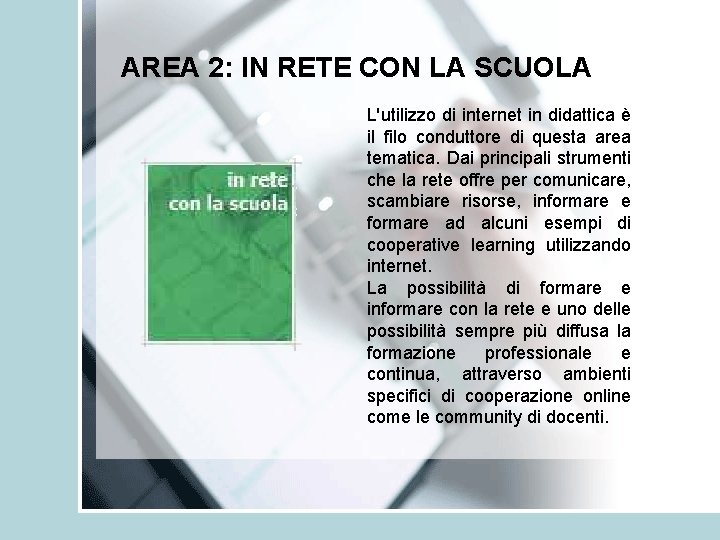 AREA 2: IN RETE CON LA SCUOLA

in rete
con la scuola

L'utilizzo di internet in didattica è il filo conduttore di questa area tematica. Dai principali strumenti che la rete offre per comunicare, scambiare risorse, informare e formare ad alcuni esempi di cooperative learning utilizzando internet.
La possibilità di formare e informare con la rete e uno delle possibilità sempre più diffusa la formazione professionale e continua, attraverso ambienti specifici di cooperazione online come le community di docenti.